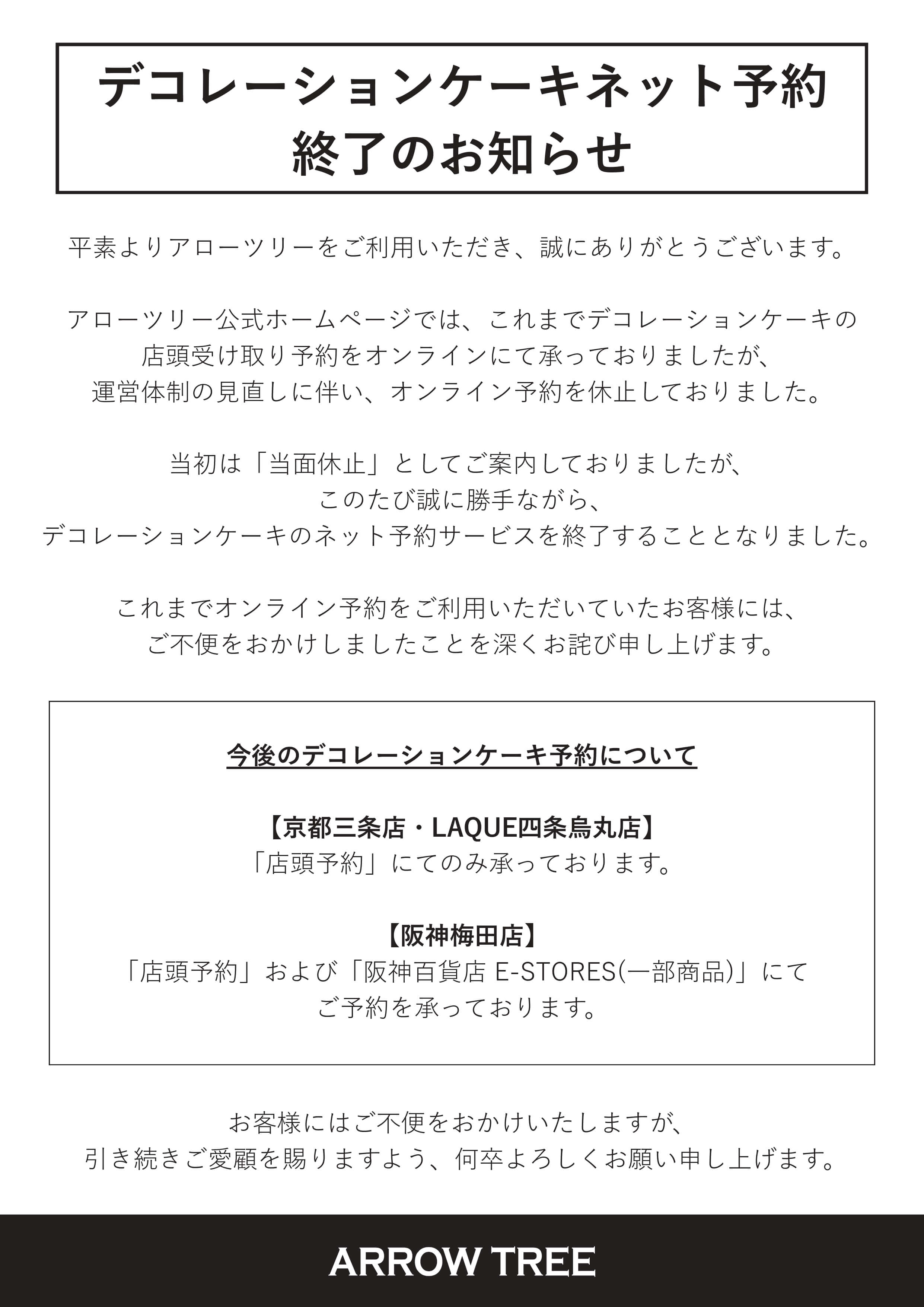 デコレーションケーキネット予約
終了のお知らせ

平素よりアローツリーをご利用いただき、誠にありがとうございます。

アローツリー公式ホームページでは、これまでデコレーションケーキの店頭受け取り予約をオンラインにて承っておりましたが、運営体制の見直しに伴い、オンライン予約を休止しておりました。

当初は「当面休止」としてご案内しておりましたが、このたび誠に勝手ながら、デコレーションケーキのネット予約サービスを終了することとなりました。

これまでオンライン予約をご利用いただいていたお客様には、ご不便をおかけしましたことを深くお詫び申し上げます。

今後のデコレーションケーキ予約について

【京都三条店・LAQUE四条烏丸店】
「店頭予約」にてのみ承っております。

【阪神梅田店】
「店頭予約」および「阪神百貨店 E-STORES(一部商品)」にてご予約を承っております。

お客様にはご不便をおかけいたしますが、引き続きご愛顧を賜りますよう、何卒よろしくお願い申し上げます。

ARROW TREE